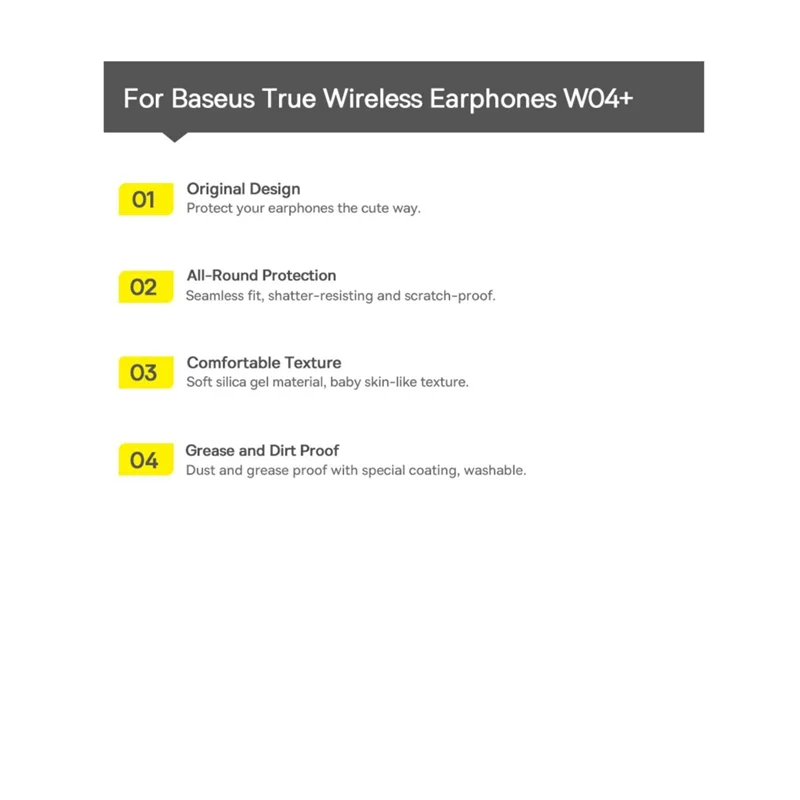 For Baseus True Wireless Earphones W04+

01
Original Design
Protect your earphones the cute way.

02
All-Round Protection
Seamless fit, shatter-resisting and scratch-proof.

03
Comfortable Texture
Soft silica gel material, baby skin-like texture.

04
Grease and Dirt Proof
Dust and grease proof with special coating, washable.